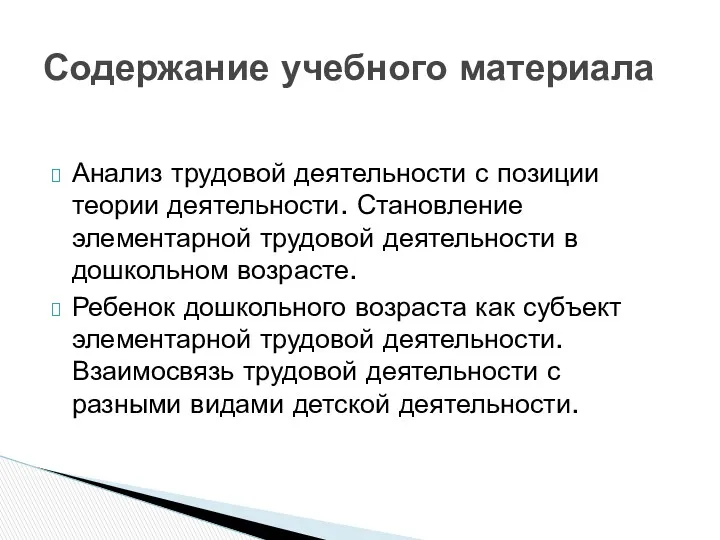 Содержание учебного материала

Анализ трудовой деятельности с позиции теории деятельности. Становление элементарной трудовой деятельности в дошкольном возрасте.

Ребенок дошкольного возраста как субъект элементарной трудовой деятельности. Взаимосвязь трудовой деятельности с разными видами детской деятельности.